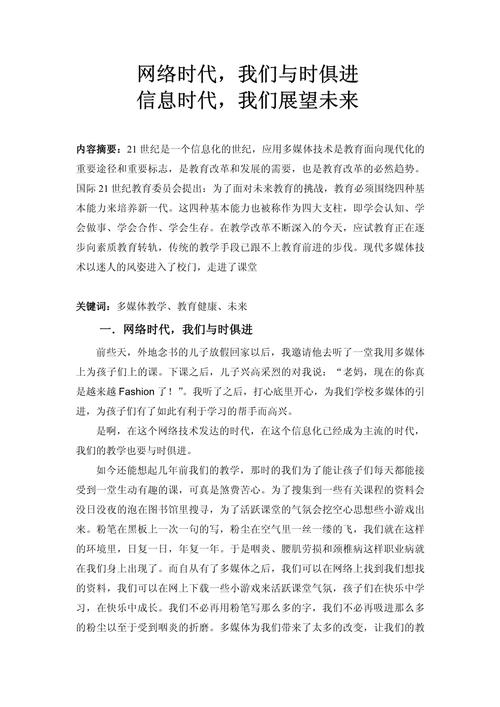 网络时代，我们与时俱进
信息时代，我们展望未来

内容摘要：21世纪是一个信息化的世纪，应用多媒体技术是教育面向现代化的重要途径和重要标志，是教育改革和发展的需要，也是教育改革的必然趋势。国际21世纪教育委员会提出：为了面对未来教育的挑战，教育必须围绕四种基本能力来培养新一代。这四种基本能力也被称作为四大支柱，即学会认知、学会做事、学会合作、学会生存。在教学改革不断深入的今天，应试教育正在逐步向素质教育转轨，传统的教学手段已跟不上教育前进的步伐。现代多媒体技术以迷人的风姿进入了校门，走进了课堂

关键词：多媒体教学、教育健康、未来

一．网络时代，我们与时俱进

前些天，外地念书的儿子放假回家以后，我邀请他去听了一堂我用多媒体上为孩子们上的课。下课之后，儿子兴高采烈的对我说：“老妈，现在的你真是越来越Fashion了！”。我听了之后，打心底里开心，为我们学校多媒体的引进，为孩子们有了如此有利于学习的帮手而高兴。

是啊，在这个网络技术发达的时代，在这个信息化已经成为主流的时代，我们的教学也要与时俱进。

如今还能想起几年前我们的教学，那时的我们为了能让孩子们每天都能接受到一堂生动有趣的课，可真是煞费苦心。为了搜集到一些有关课程的资料会没日没夜的泡在图书馆里搜寻，为了活跃课堂的气氛会挖空心思想些小游戏出来。粉笔在黑板上一次一句的写，粉尘在空气里一丝一缕的飞，我们就在这样的环境里，日复一日，年复一年。于是咽炎、腰肌劳损和颈椎病这样职业病就在我们身上出现了。而自从有了多媒体之后，我们可以在网络上找到我们想找的资料，我们可以在网上下载一些小游戏来活跃课堂气氛，孩子们在快乐中学习，在快乐中成长。我们不必再用粉笔写那么多的字，我们不必再吸进那么多的粉尘以至于受到咽炎的折磨。多媒体为我们带来了太多的改变，让我们的教